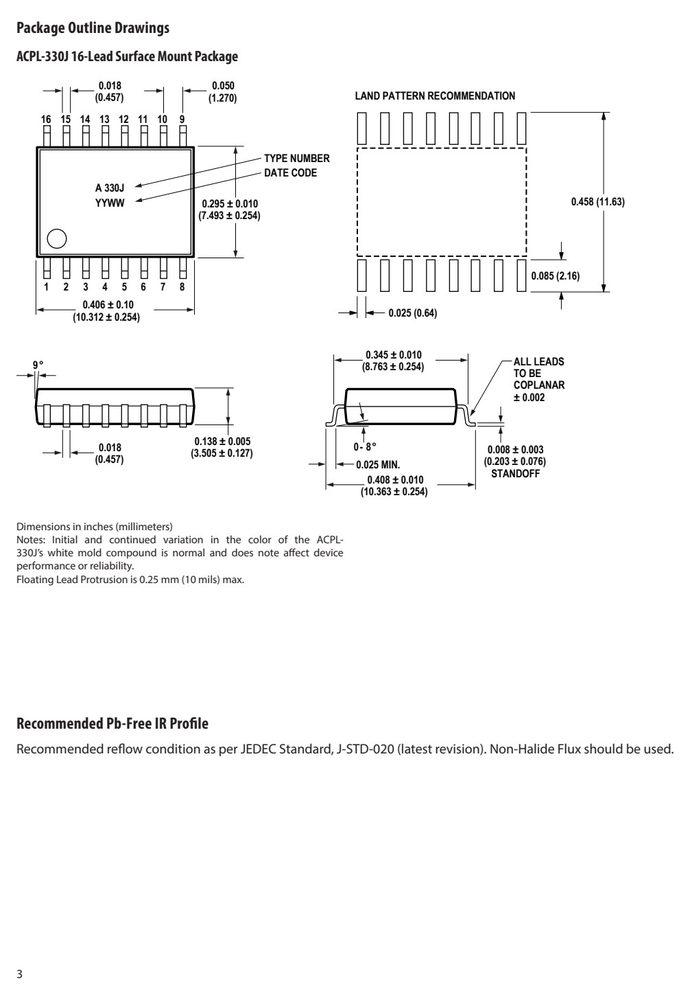 Package Outline Drawings

ACPL-330J 16-Lead Surface Mount Package

0.018
(0.457)

0.050
(1.270)

16 15 14 13 12 11 10 9

A 330J
YYWW

TYPE NUMBER
DATE CODE

0.295 ± 0.010
(7.493 ± 0.254)

1 2 3 4 5 6 7 8

0.406 ± 0.10
(10.312 ± 0.254)

LAND PATTERN RECOMMENDATION

0.458 (11.63)

0.085 (2.16)

0.025 (0.64)

9°

0.018
(0.457)

0.138 ± 0.005
(3.505 ± 0.127)

0.345 ± 0.010
(8.763 ± 0.254)

ALL LEADS
TO BE
COPLANAR
± 0.002

0- 8°

0.025 MIN.

0.408 ± 0.010
(10.363 ± 0.254)

0.008 ± 0.003
(0.203 ± 0.076)
STANDOFF

Dimensions in inches (millimeters)
Notes: Initial and continued variation in the color of the ACPL-330J's white mold compound is normal and does note affect device performance or reliability.
Floating Lead Protrusion is 0.25 mm (10 mils) max.

Recommended Pb-Free IR Profile

Recommended reflow condition as per JEDEC Standard, J-STD-020 (latest revision). Non-Halide Flux should be used.

3